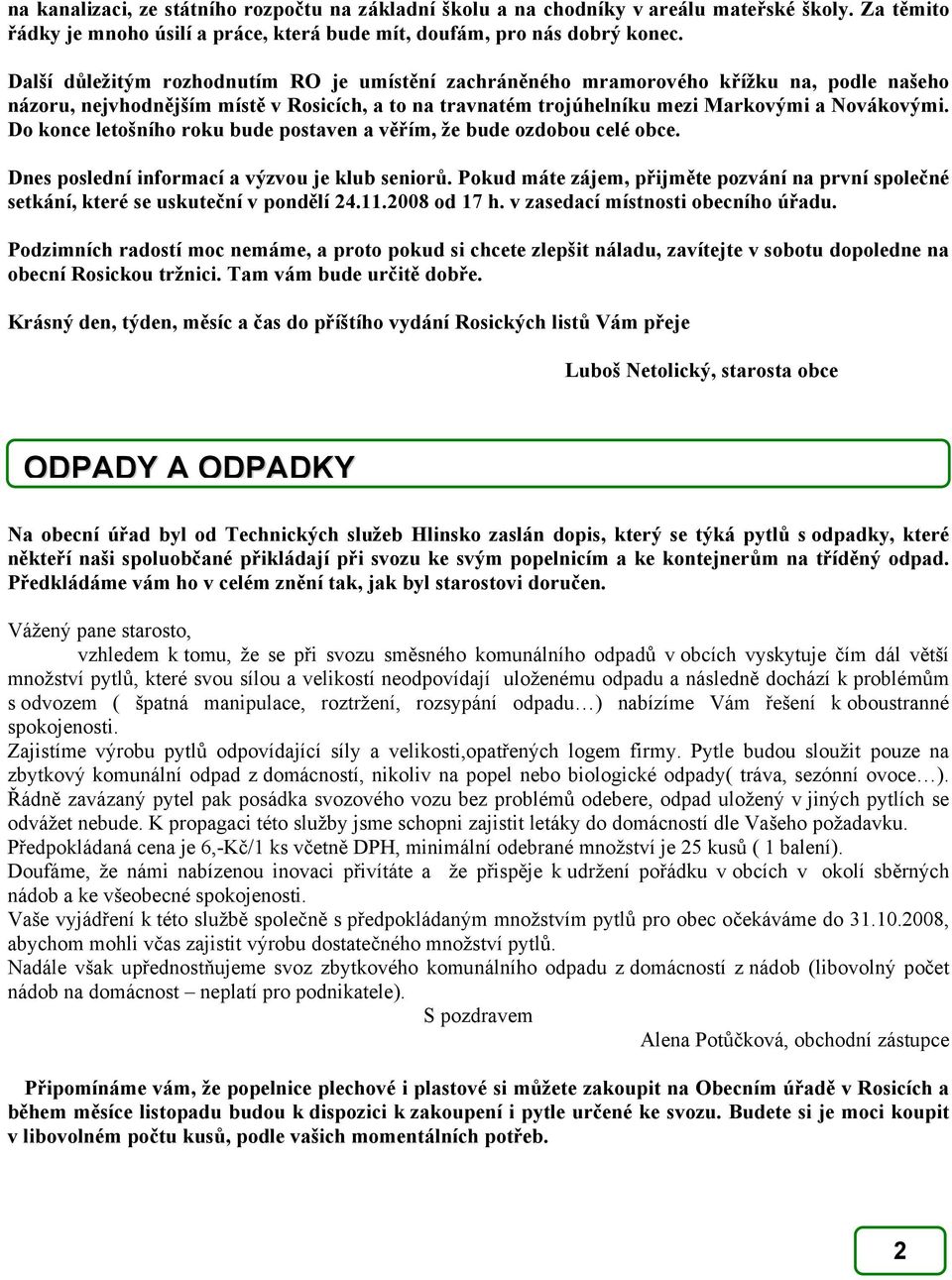 na kanalizaci, ze státního rozpočtu na základní školu a na chodníky v areálu mateřské školy. Za těmito řádky je mnoho úsilí a práce, která bude mít, doufám, pro nás dobrý konec.

Další důležitým rozhodnutím RO je umístění zachráněného mramorového křížku na, podle našeho názoru, nejvhodnějším místě v Rosicích, a to na travnatém trojúhelníku mezi Markovými a Novákovými. Do konce letošního roku bude postaven a věřím, že bude ozdobou celé obce.

Dnes poslední informací a výzvou je klub seniorů. Pokud máte zájem, přijměte pozvání na první společné setkání, které se uskuteční v pondělí 24.11.2008 od 17 h. v zasedací místnosti obecního úřadu.

Podzimních radostí moc nemáme, a proto pokud si chcete zlepšit náladu, zavítejte v sobotu dopoledne na obecní Rosickou tržnici. Tam vám bude určitě dobře.

Krásný den, týden, měsíc a čas do příštího vydání Rosických listů Vám přeje

Luboš Netolický, starosta obce

ODPADY A ODPADKY

Na obecní úřad byl od Technických služeb Hlinsko zaslán dopis, který se týká pytlů s odpadky, které někteří naši spoluobčané přikládají při svozu ke svým popelnicím a ke kontejnerům na tříděný odpad. Předkládáme vám ho v celém znění tak, jak byl starostovi doručen.

Vážený pane starosto,
vzhledem k tomu, že se při svozu směsného komunálního odpadů v obcích vyskytuje čím dál větší množství pytlů, které svou sílou a velikostí neodpovídají uloženému odpadu a následně dochází k problémům s odvozem ( špatná manipulace, roztržení, rozsypání odpadu…) nabízíme Vám řešení k oboustranné spokojenosti.
Zajistíme výrobu pytlů odpovídající síly a velikosti,opatřených logem firmy. Pytle budou sloužit pouze na zbytkový komunální odpad z domácností, nikoliv na popel nebo biologické odpady( tráva, sezónní ovoce…). Řádně zavázaný pytel pak posádka svozového vozu bez problémů odebere, odpad uložený v jiných pytlích se odvážet nebude. K propagaci této služby jsme schopni zajistit letáky do domácností dle Vašeho požadavku.
Předpokládaná cena je 6,-Kč/1 ks včetně DPH, minimální odebrané množství je 25 kusů ( 1 balení).
Doufáme, že námi nabízenou inovaci přivítáte a že přispěje k udržení pořádku v obcích v okolí sběrných nádob a ke všeobecné spokojenosti.
Vaše vyjádření k této službě společně s předpokládaným množstvím pytlů pro obec očekáváme do 31.10.2008, abychom mohli včas zajistit výrobu dostatečného množství pytlů.
Nadále však upřednostňujeme svoz zbytkového komunálního odpadu z domácností z nádob (libovolný počet nádob na domácnost – neplatí pro podnikatele).
S pozdravem
Alena Potůčková, obchodní zástupce

Připomínáme vám, že popelnice plechové i plastové si můžete zakoupit na Obecním úřadě v Rosicích a během měsíce listopadu budou k dispozici k zakoupení i pytle určené ke svozu. Budete si je moci koupit v libovolném počtu kusů, podle vašich momentálních potřeb.

2